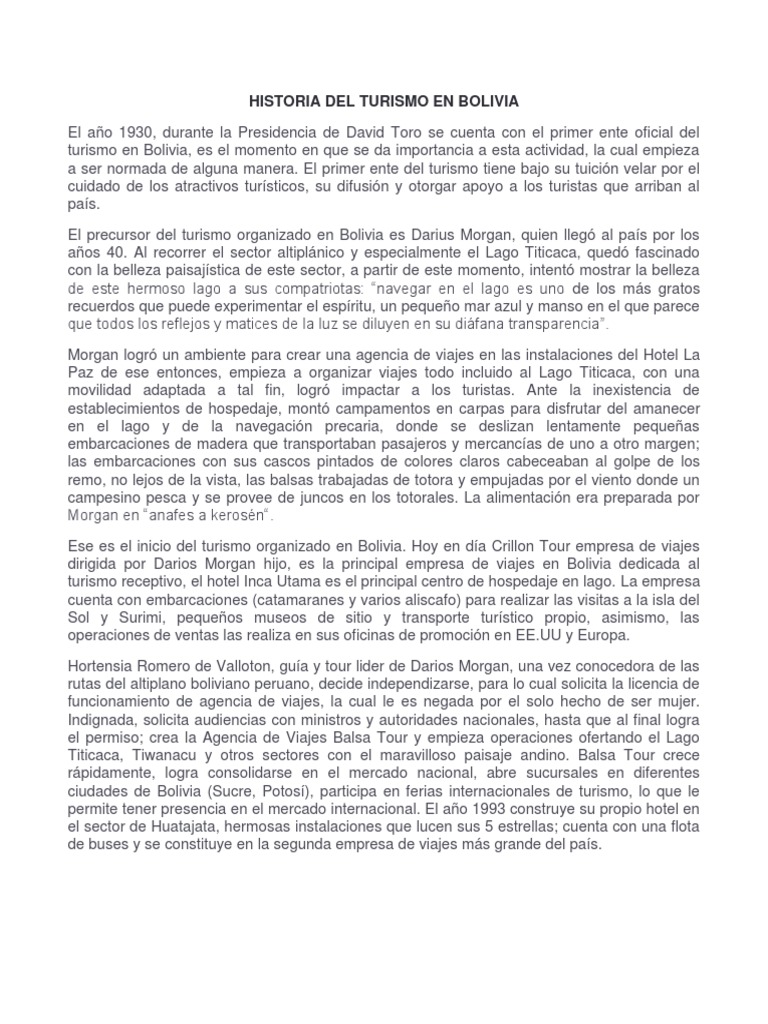 HISTORIA DEL TURISMO EN BOLIVIA

El año 1930, durante la Presidencia de David Toro se cuenta con el primer ente oficial del turismo en Bolivia, es el momento en que se da importancia a esta actividad, la cual empieza a ser normada de alguna manera. El primer ente del turismo tiene bajo su tuición velar por el cuidado de los atractivos turísticos, su difusión y otorgar apoyo a los turistas que arriban al país.

El precursor del turismo organizado en Bolivia es Darius Morgan, quien llegó al país por los años 40. Al recorrer el sector altiplánico y especialmente el Lago Titicaca, quedó fascinado con la belleza paisajística de este sector, a partir de este momento, intentó mostrar la belleza de este hermoso lago a sus compatriotas: "navegar en el lago es uno de los más gratos recuerdos que puede experimentar el espíritu, un pequeño mar azul y manso en el que parece que todos los reflejos y matices de la luz se diluyen en su diáfana transparencia".

Morgan logró un ambiente para crear una agencia de viajes en las instalaciones del Hotel La Paz de ese entonces, empieza a organizar viajes todo incluido al Lago Titicaca, con una movilidad adaptada a tal fin, logró impactar a los turistas. Ante la inexistencia de establecimientos de hospedaje, montó campamentos en carpas para disfrutar del amanecer en el lago y de la navegación precaria, donde se deslizan lentamente pequeñas embarcaciones de madera que transportaban pasajeros y mercancías de uno a otro margen; las embarcaciones con sus cascos pintados de colores claros cabeceaban al golpe de los remo, no lejos de la vista, las balsas trabajadas de totora y empujadas por el viento donde un campesino pesca y se provee de juncos en los totorales. La alimentación era preparada por Morgan en "anafes a kerosén".

Ese es el inicio del turismo organizado en Bolivia. Hoy en día Crillon Tour empresa de viajes dirigida por Darios Morgan hijo, es la principal empresa de viajes en Bolivia dedicada al turismo receptivo, el hotel Inca Utama es el principal centro de hospedaje en lago. La empresa cuenta con embarcaciones (catamaranes y varios aliscafo) para realizar las visitas a la isla del Sol y Surimi, pequeños museos de sitio y transporte turístico propio, asimismo, las operaciones de ventas las realiza en sus oficinas de promoción en EE.UU y Europa.

Hortensia Romero de Valloton, guía y tour lider de Darios Morgan, una vez conocedora de las rutas del altiplano boliviano peruano, decide independizarse, para lo cual solicita la licencia de funcionamiento de agencia de viajes, la cual le es negada por el solo hecho de ser mujer. Indignada, solicita audiencias con ministros y autoridades nacionales, hasta que al final logra el permiso; crea la Agencia de Viajes Balsa Tour y empieza operaciones ofertando el Lago Titicaca, Tiwanacu y otros sectores con el maravilloso paisaje andino. Balsa Tour crece rápidamente, logra consolidarse en el mercado nacional, abre sucursales en diferentes ciudades de Bolivia (Sucre, Potosí), participa en ferias internacionales de turismo, lo que le permite tener presencia en el mercado internacional. El año 1993 construye su propio hotel en el sector de Huatajata, hermosas instalaciones que lucen sus 5 estrellas; cuenta con una flota de buses y se constituye en la segunda empresa de viajes más grande del país.